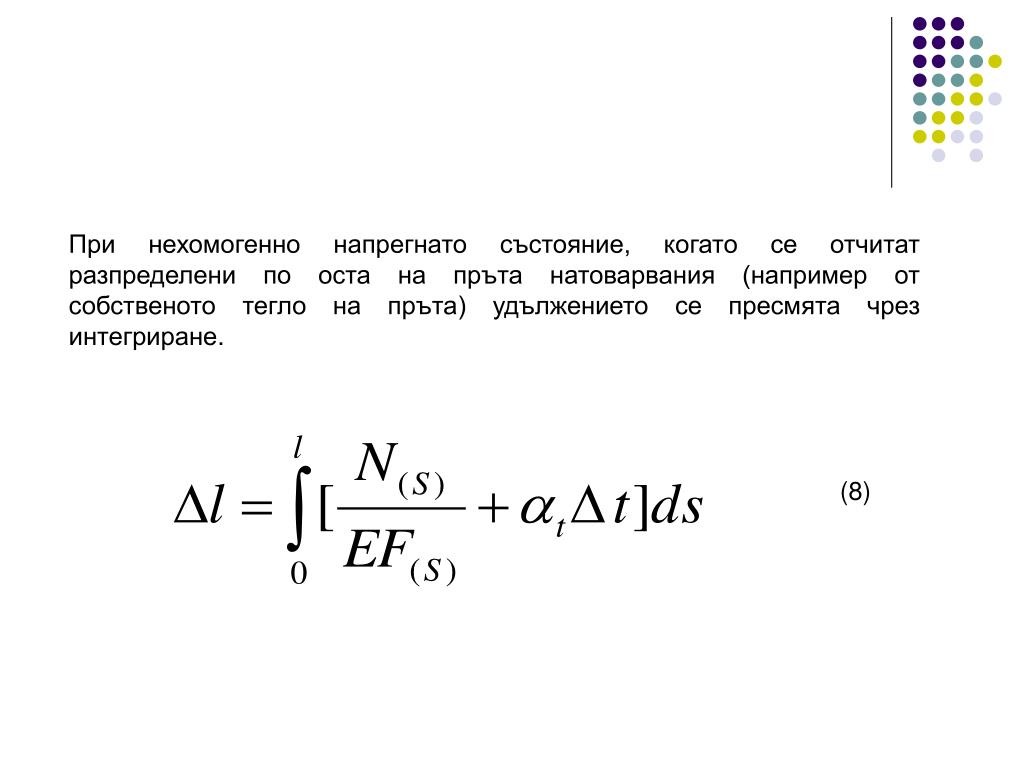 При нехомогенно напрегнато състояние, когато се отчитат разпределени по оста на пръта натоварвания (например от собственото тегло на пръта) удължението се пресмята чрез интегриране.

$\Delta l = \int_{0}^{l} [\frac{N_{(S)}}{EF_{(S)}} + \alpha_t \Delta t] ds$ (8)